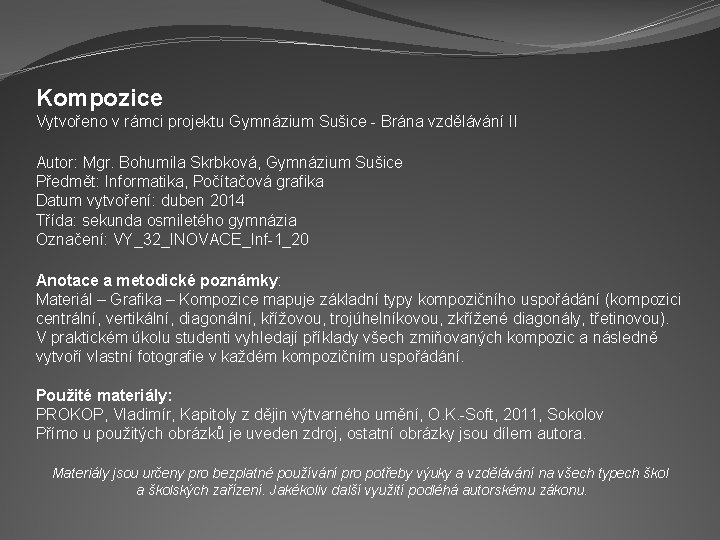 Kompozice
Vytvořeno v rámci projektu Gymnázium Sušice - Brána vzdělávání II

Autor: Mgr. Bohumila Skrbková, Gymnázium Sušice
Předmět: Informatika, Počítačová grafika
Datum vytvoření: duben 2014
Třída: sekunda osmiletého gymnázia
Označení: VY_32_INOVACE_Inf-1_20

Anotace a metodické poznámky:
Materiál – Grafika – Kompozice mapuje základní typy kompozičního uspořádání (kompozici centrální, vertikální, diagonální, křížovou, trojúhelníkovou, zkřížené diagonály, třetinovou). V praktickém úkolu studenti vyhledají příklady všech zmiňovaných kompozic a následně vytvoří vlastní fotografie v každém kompozičním uspořádání.

Použité materiály:
PROKOP, Vladimír, Kapitoly z dějin výtvarného umění, O.K.-Soft, 2011, Sokolov
Přímo u použitých obrázků je uveden zdroj, ostatní obrázky jsou dílem autora.

Materiály jsou určeny pro bezplatné používání pro potřeby výuky a vzdělávání na všech typech škol a školských zařízení. Jakékoliv další využití podléhá autorskému zákonu.